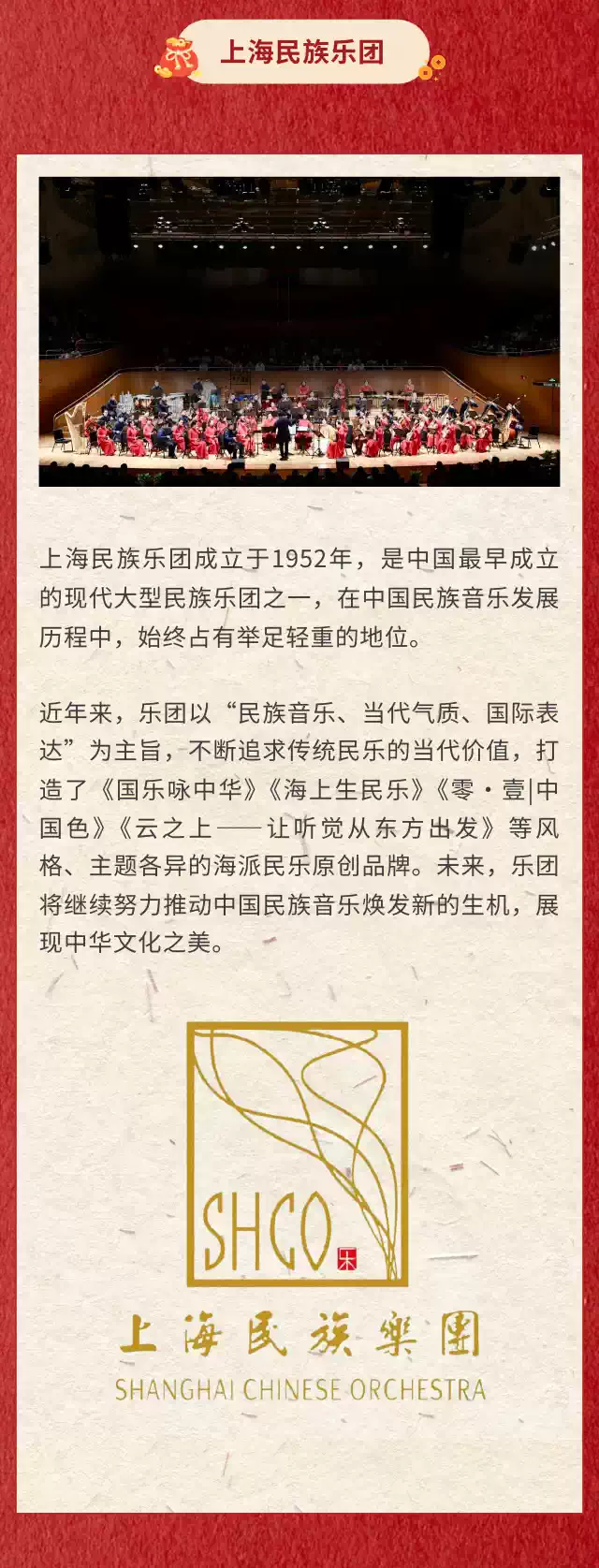 上海民族乐团

上海民族乐团成立于1952年，是中国最早成立的现代大型民族乐团之一，在中国民族音乐发展历程中，始终占有举足轻重的地位。

近年来，乐团以“民族音乐、当代气质、国际表达”为主旨，不断追求传统民乐的当代价值，打造了《国乐咏中华》《海上生民乐》《零·壹|中国色》《云之上——让听觉从东方出发》等风格、主题各异的海派民乐原创品牌。未来，乐团将继续努力推动中国民族音乐焕发新的生机，展现中华文化之美。

SHCO

上海民族樂團
SHANGHAI CHINESE ORCHESTRA